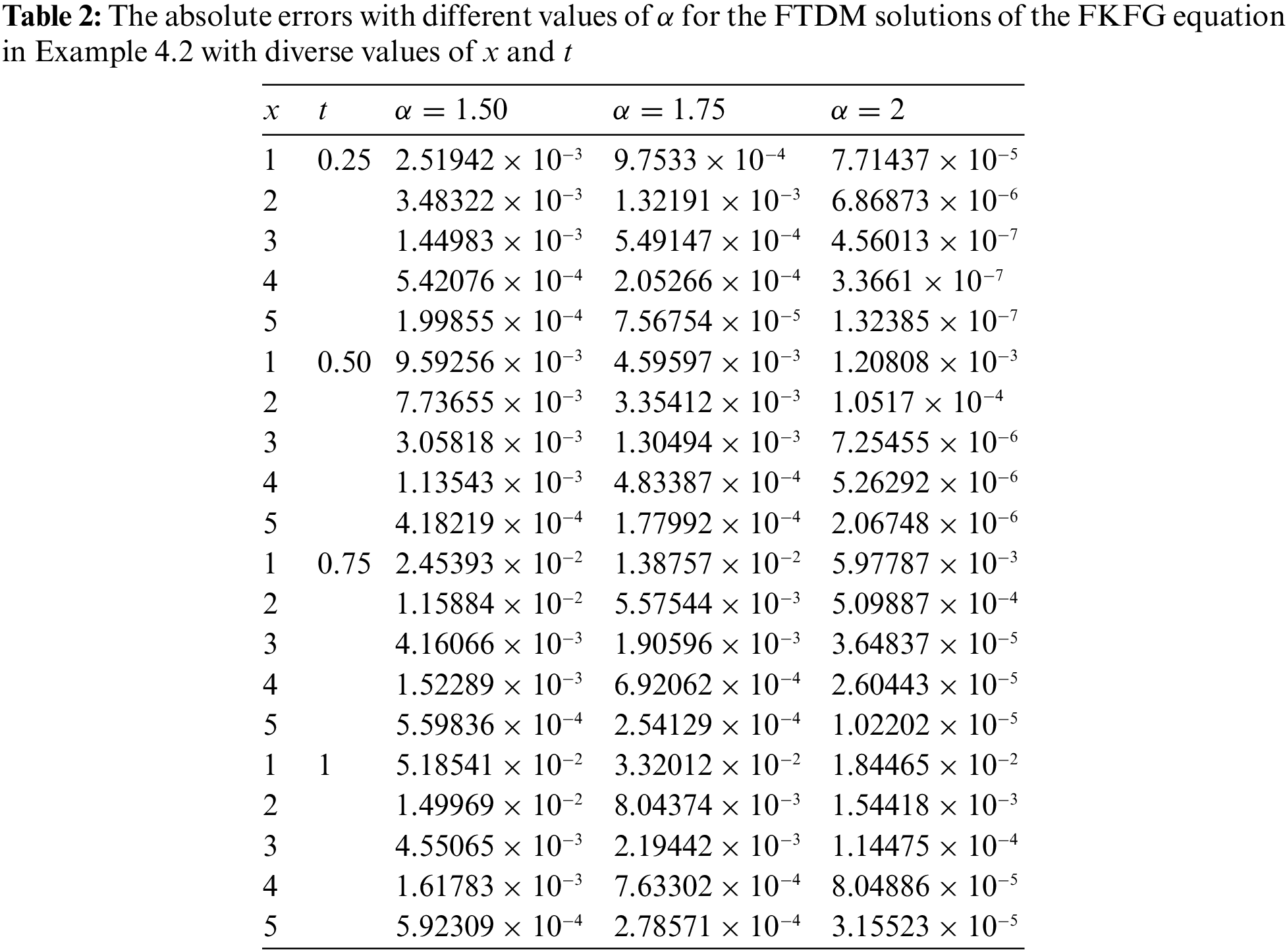 Table 2: The absolute errors with different values of $\alpha$ for the FTDM solutions of the FKFG equation in Example 4.2 with diverse values of $x$ and $t$

| $x$ | $t$ | $\alpha = 1.50$ | $\alpha = 1.75$ | $\alpha = 2$ |
|---|---|---|---|---|
| 1 | 0.25 | $2.51942 \times 10^{-3}$ | $9.7533 \times 10^{-4}$ | $7.71437 \times 10^{-5}$ |
| 2 | | $3.48322 \times 10^{-3}$ | $1.32191 \times 10^{-3}$ | $6.86873 \times 10^{-6}$ |
| 3 | | $1.44983 \times 10^{-3}$ | $5.49147 \times 10^{-4}$ | $4.56013 \times 10^{-7}$ |
| 4 | | $5.42076 \times 10^{-4}$ | $2.05266 \times 10^{-4}$ | $3.3661 \times 10^{-7}$ |
| 5 | | $1.99855 \times 10^{-4}$ | $7.56754 \times 10^{-5}$ | $1.32385 \times 10^{-7}$ |
| 1 | 0.50 | $9.59256 \times 10^{-3}$ | $4.59597 \times 10^{-3}$ | $1.20808 \times 10^{-3}$ |
| 2 | | $7.73655 \times 10^{-3}$ | $3.35412 \times 10^{-3}$ | $1.0517 \times 10^{-4}$ |
| 3 | | $3.05818 \times 10^{-3}$ | $1.30494 \times 10^{-3}$ | $7.25455 \times 10^{-6}$ |
| 4 | | $1.13543 \times 10^{-3}$ | $4.83387 \times 10^{-4}$ | $5.26292 \times 10^{-6}$ |
| 5 | | $4.18219 \times 10^{-4}$ | $1.77992 \times 10^{-4}$ | $2.06748 \times 10^{-6}$ |
| 1 | 0.75 | $2.45393 \times 10^{-2}$ | $1.38757 \times 10^{-2}$ | $5.97787 \times 10^{-3}$ |
| 2 | | $1.15884 \times 10^{-2}$ | $5.57544 \times 10^{-3}$ | $5.09887 \times 10^{-4}$ |
| 3 | | $4.16066 \times 10^{-3}$ | $1.90596 \times 10^{-3}$ | $3.64837 \times 10^{-5}$ |
| 4 | | $1.52289 \times 10^{-3}$ | $6.92062 \times 10^{-4}$ | $2.60443 \times 10^{-5}$ |
| 5 | | $5.59836 \times 10^{-4}$ | $2.54129 \times 10^{-4}$ | $1.02202 \times 10^{-5}$ |
| 1 | 1 | $5.18541 \times 10^{-2}$ | $3.32012 \times 10^{-2}$ | $1.84465 \times 10^{-2}$ |
| 2 | | $1.49969 \times 10^{-2}$ | $8.04374 \times 10^{-3}$ | $1.54418 \times 10^{-3}$ |
| 3 | | $4.55065 \times 10^{-3}$ | $2.19442 \times 10^{-3}$ | $1.14475 \times 10^{-4}$ |
| 4 | | $1.61783 \times 10^{-3}$ | $7.63302 \times 10^{-4}$ | $8.04886 \times 10^{-5}$ |
| 5 | | $5.92309 \times 10^{-4}$ | $2.78571 \times 10^{-4}$ | $3.15523 \times 10^{-5}$ |